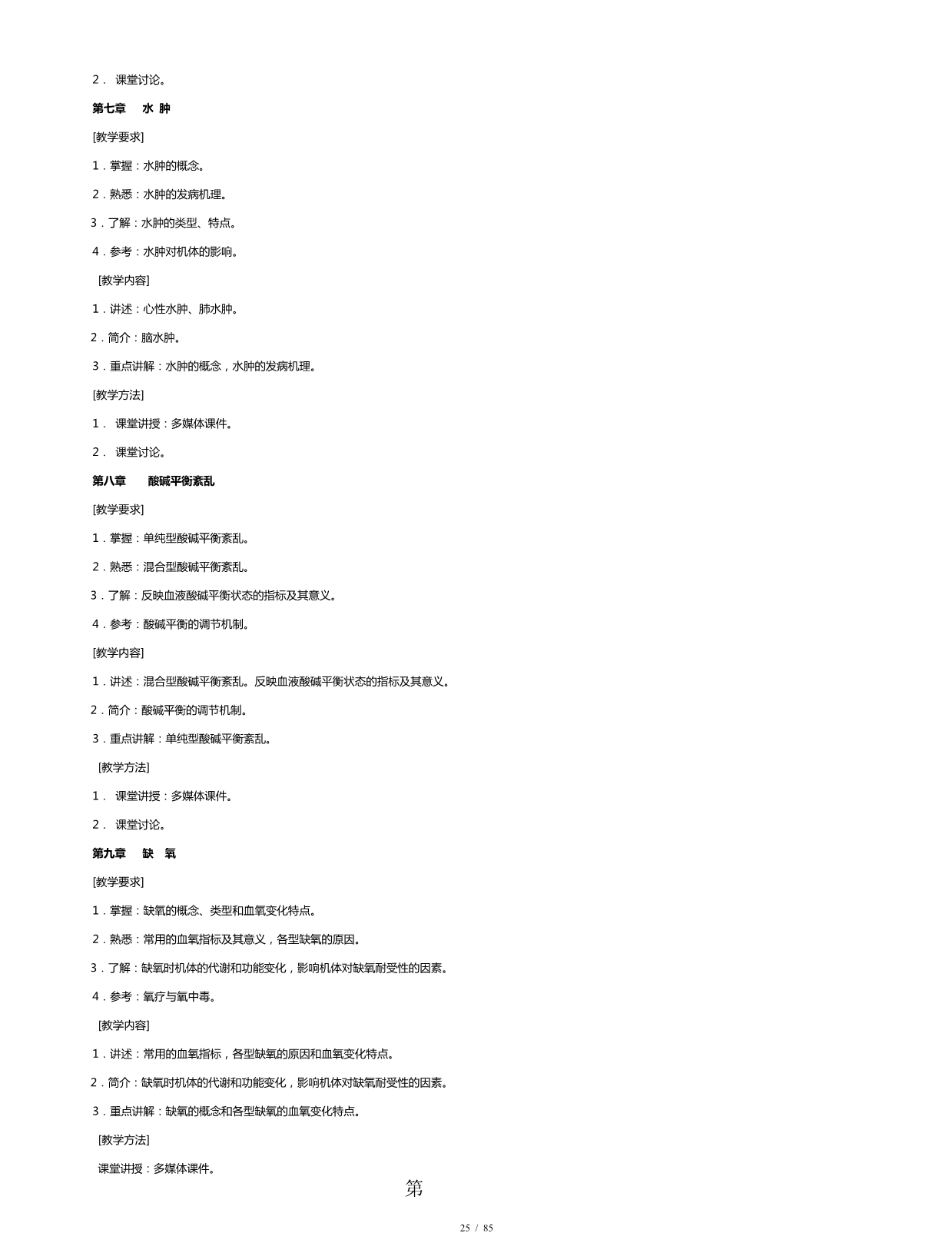 2． 课堂讨论。

第七章 水 肿

[教学要求]

1．掌握：水肿的概念。

2．熟悉：水肿的发病机理。

3．了解：水肿的类型、特点。

4．参考：水肿对机体的影响。

[教学内容]

1．讲述：心性水肿、肺水肿。

2．简介：脑水肿。

3．重点讲解：水肿的概念，水肿的发病机理。

[教学方法]

1． 课堂讲授：多媒体课件。

2． 课堂讨论。

第八章 酸碱平衡紊乱

[教学要求]

1．掌握：单纯型酸碱平衡紊乱。

2．熟悉：混合型酸碱平衡紊乱。

3．了解：反映血液酸碱平衡状态的指标及其意义。

4．参考：酸碱平衡的调节机制。

[教学内容]

1．讲述：混合型酸碱平衡紊乱。反映血液酸碱平衡状态的指标及其意义。

2．简介：酸碱平衡的调节机制。

3．重点讲解：单纯型酸碱平衡紊乱。

[教学方法]

1． 课堂讲授：多媒体课件。

2． 课堂讨论。

第九章 缺 氧

[教学要求]

1．掌握：缺氧的概念、类型和血氧变化特点。

2．熟悉：常用的血氧指标及其意义，各型缺氧的原因。

3．了解：缺氧时机体的代谢和功能变化，影响机体对缺氧耐受性的因素。

4．参考：氧疗与氧中毒。

[教学内容]

1．讲述：常用的血氧指标，各型缺氧的原因和血氧变化特点。

2．简介：缺氧时机体的代谢和功能变化，影响机体对缺氧耐受性的因素。

3．重点讲解：缺氧的概念和各型缺氧的血氧变化特点。

[教学方法]

课堂讲授：多媒体课件。

第

25 / 85